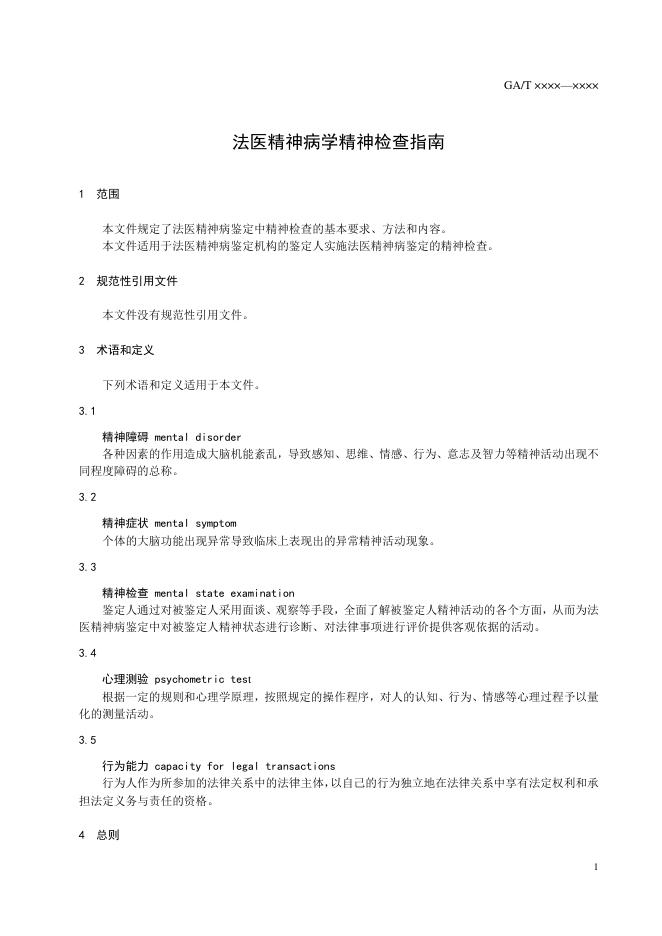 GA/T ××××—××××

法医精神病学精神检查指南

1 范围

本文件规定了法医精神病鉴定中精神检查的基本要求、方法和内容。
本文件适用于法医精神病鉴定机构的鉴定人实施法医精神病鉴定的精神检查。

2 规范性引用文件

本文件没有规范性引用文件。

3 术语和定义

下列术语和定义适用于本文件。

3.1

精神障碍 mental disorder
各种因素的作用造成大脑机能紊乱，导致感知、思维、情感、行为、意志及智力等精神活动出现不同程度障碍的总称。

3.2

精神症状 mental symptom
个体的大脑功能出现异常导致临床上表现出的异常精神活动现象。

3.3

精神检查 mental state examination
鉴定人通过对被鉴定人采用面谈、观察等手段，全面了解被鉴定人精神活动的各个方面，从而为法医精神病鉴定中对被鉴定人精神状态进行诊断、对法律事项进行评价提供客观依据的活动。

3.4

心理测验 psychometric test
根据一定的规则和心理学原理，按照规定的操作程序，对人的认知、行为、情感等心理过程予以量化的测量活动。

3.5

行为能力 capacity for legal transactions
行为人作为所参加的法律关系中的法律主体，以自己的行为独立地在法律关系中享有法定权利和承担法定义务与责任的资格。

4 总则

1